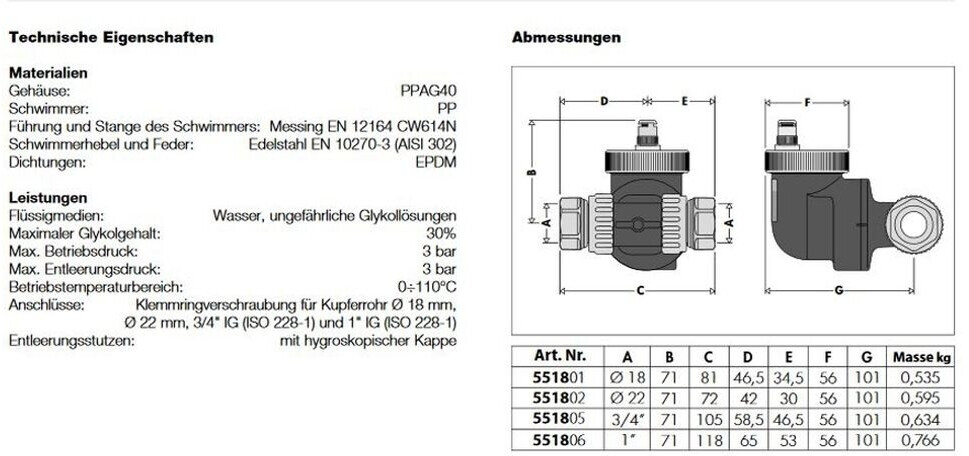 Technische Eigenschaften

Materialien
Gehäuse: PPAG40
Schwimmer: PP
Führung und Stange des Schwimmers: Messing EN 12164 CW614N
Schwimmerhebel und Feder: Edelstahl EN 10270-3 (AISI 302)
Dichtungen: EPDM

Leistungen
Flüssigmedien: Wasser, ungefährliche Glykollösungen
Maximaler Glykolgehalt: 30%
Max. Betriebsdruck: 3 bar
Max. Entleerungsdruck: 3 bar
Betriebstemperaturbereich: 0÷110°C
Anschlüsse: Klemmringverschraubung für Kupferrohr Ø 18 mm, Ø 22 mm, 3/4" IG (ISO 228-1) und 1" IG (ISO 228-1)
Entleerungsstutzen: mit hygroskopischer Kappe

Abmessungen

D E F B A A C G

| Art. Nr. | A | B | C | D | E | F | G | Masse kg |
|---|---|---|---|---|---|---|---|---|
| 551801 | Ø 18 | 71 | 81 | 46,5 | 34,5 | 56 | 101 | 0,535 |
| 551802 | Ø 22 | 71 | 72 | 42 | 30 | 56 | 101 | 0,595 |
| 551805 | 3/4" | 71 | 105 | 58,5 | 46,5 | 56 | 101 | 0,634 |
| 551806 | 1" | 71 | 118 | 65 | 53 | 56 | 101 | 0,766 |